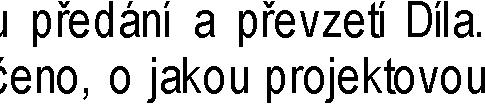 u předání a převzetí Díla.
čeno, o jakou projektovou